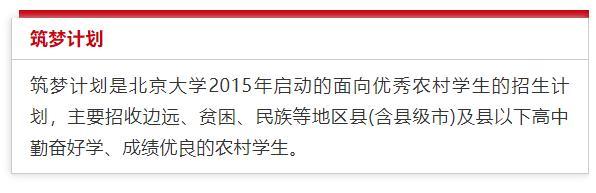 筑梦计划

筑梦计划是北京大学2015年启动的面向优秀农村学生的招生计划，主要招收边远、贫困、民族等地区县(含县级市)及县以下高中勤奋好学、成绩优良的农村学生。